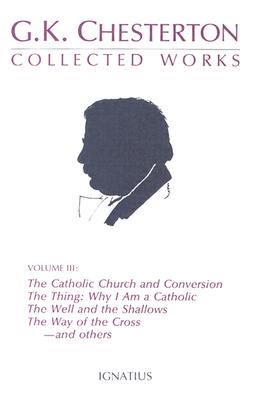 G.K. CHESTERTON
COLLECTED WORKS

VOLUME III:

The Catholic Church and Conversion
The Thing: Why I Am a Catholic
The Well and the Shallows
The Way of the Cross
—and others

IGNATIUS